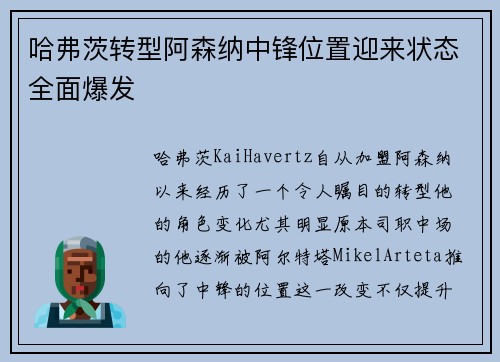 哈弗茨转型阿森纳中锋位置迎来状态全面爆发

哈弗茨KaiHavertz自从加盟阿森纳以来经历了一个令人瞩目的转型他的角色变化尤其明显原本司职中场的他逐渐被阿尔特塔MikelArteta推向了中锋的位置这一改变不仅提升